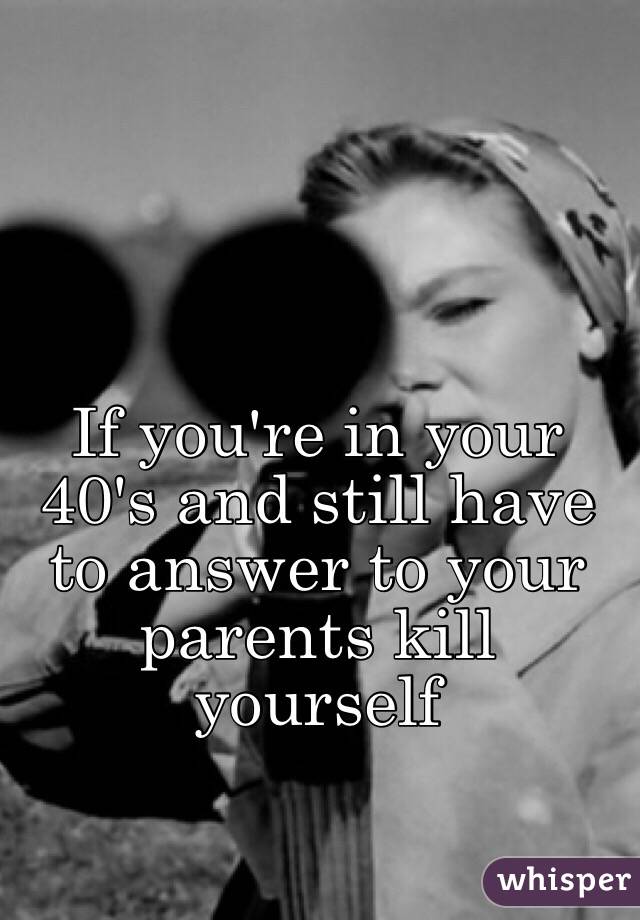 If you're in your 40's and still have to answer to your parents kill yourself

whisper